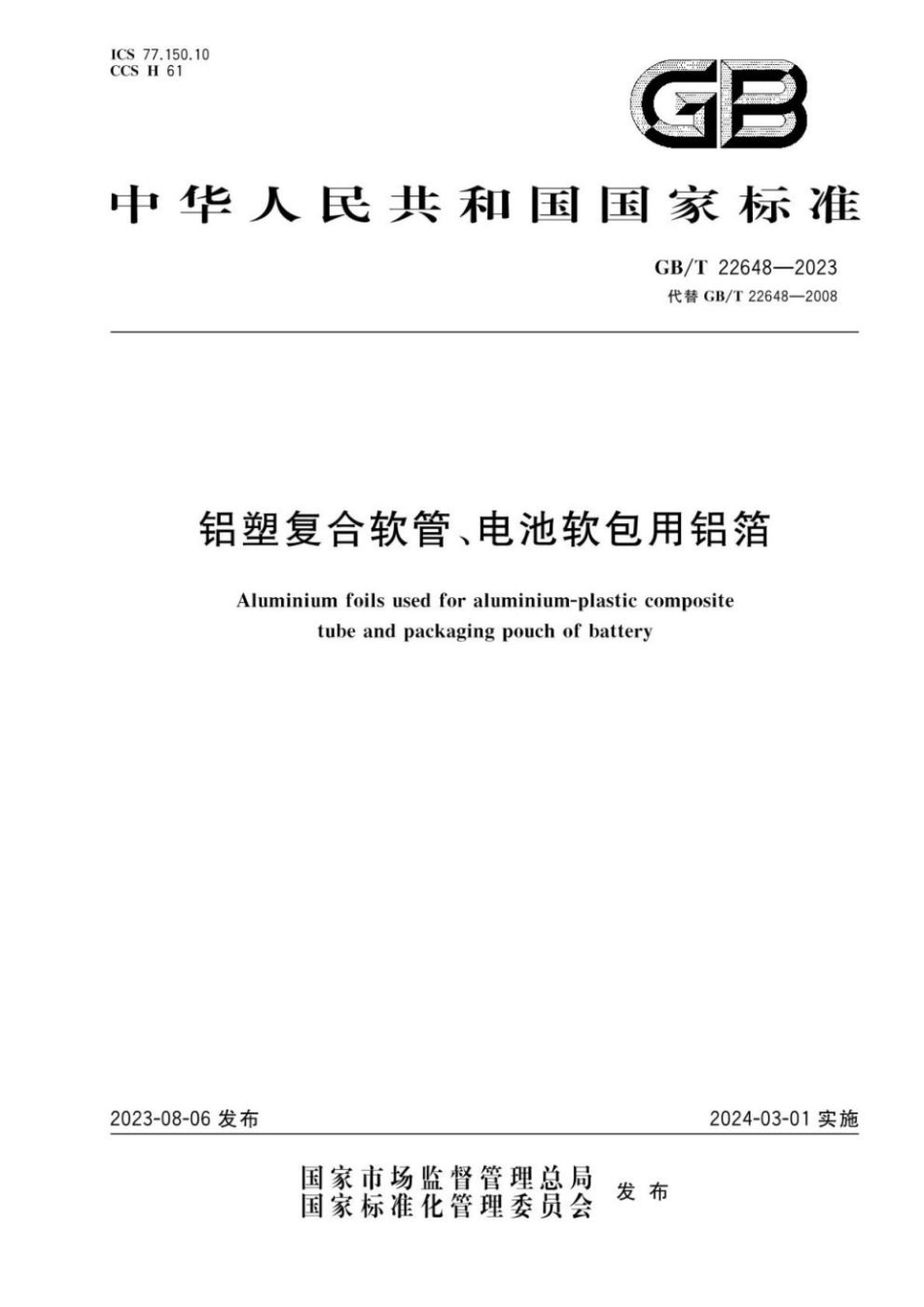 ICS 77.150.10
CCS H 61

GB

中华人民共和国国家标准

GB/T 22648—2023
代替 GB/T 22648—2008

铝塑复合软管、电池软包用铝箔

Aluminium foils used for aluminium-plastic composite tube and packaging pouch of battery

2023-08-06 发布

2024-03-01 实施

国家市场监督管理总局
国家标准化管理委员会
发布